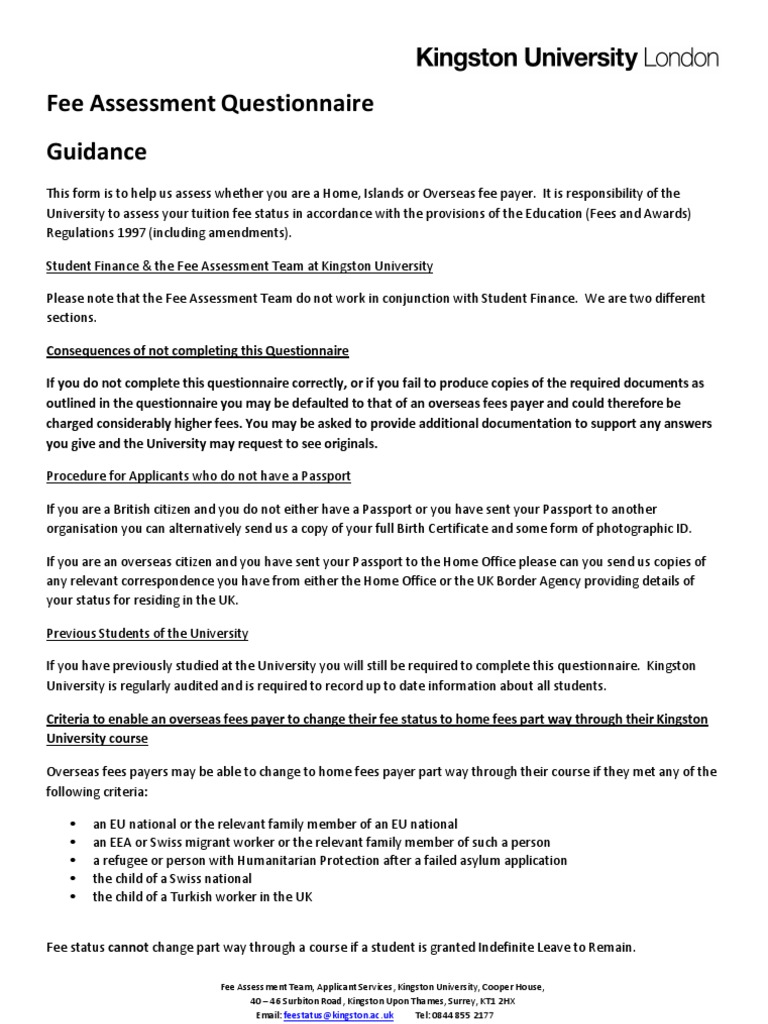 Kingston University London

Fee Assessment Questionnaire

Guidance

This form is to help us assess whether you are a Home, Islands or Overseas fee payer. It is responsibility of the University to assess your tuition fee status in accordance with the provisions of the Education (Fees and Awards) Regulations 1997 (including amendments).

Student Finance & the Fee Assessment Team at Kingston University

Please note that the Fee Assessment Team do not work in conjunction with Student Finance. We are two different sections.

Consequences of not completing this Questionnaire

If you do not complete this questionnaire correctly, or if you fail to produce copies of the required documents as outlined in the questionnaire you may be defaulted to that of an overseas fees payer and could therefore be charged considerably higher fees. You may be asked to provide additional documentation to support any answers you give and the University may request to see originals.

Procedure for Applicants who do not have a Passport

If you are a British citizen and you do not either have a Passport or you have sent your Passport to another organisation you can alternatively send us a copy of your full Birth Certificate and some form of photographic ID.

If you are an overseas citizen and you have sent your Passport to the Home Office please can you send us copies of any relevant correspondence you have from either the Home Office or the UK Border Agency providing details of your status for residing in the UK.

Previous Students of the University

If you have previously studied at the University you will still be required to complete this questionnaire. Kingston University is regularly audited and is required to record up to date information about all students.

Criteria to enable an overseas fees payer to change their fee status to home fees part way through their Kingston University course

Overseas fees payers may be able to change to home fees payer part way through their course if they met any of the following criteria:

• an EU national or the relevant family member of an EU national
• an EEA or Swiss migrant worker or the relevant family member of such a person
• a refugee or person with Humanitarian Protection after a failed asylum application
• the child of a Swiss national
• the child of a Turkish worker in the UK

Fee status cannot change part way through a course if a student is granted Indefinite Leave to Remain.

Fee Assessment Team, Applicant Services, Kingston University, Cooper House,
40 – 46 Surbiton Road, Kingston Upon Thames, Surrey, KT1 2HX
Email: feestatus@kingston.ac.uk Tel: 0844 855 2177